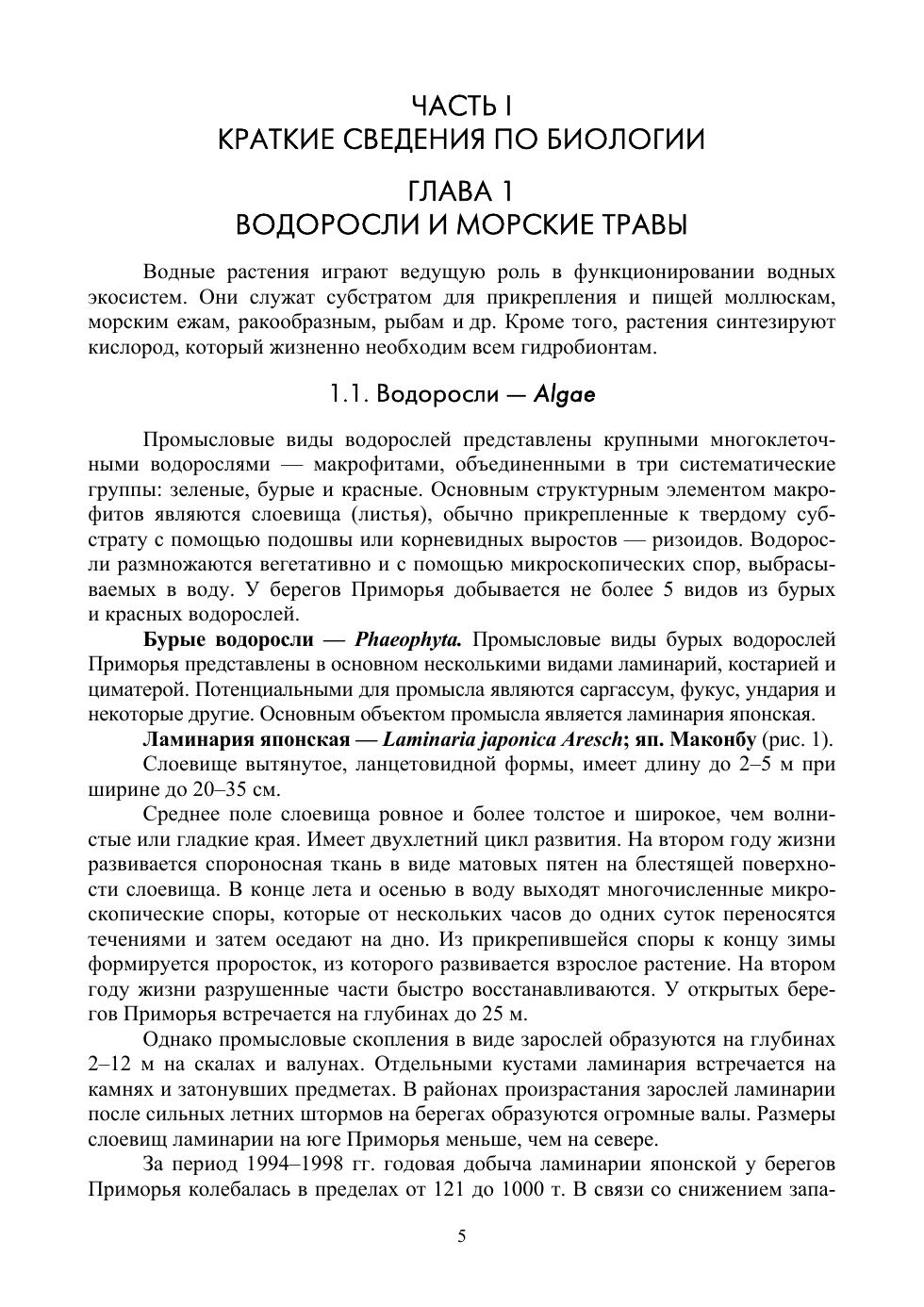 ЧАСТЬ I
КРАТКИЕ СВЕДЕНИЯ ПО БИОЛОГИИ

ГЛАВА 1
ВОДОРОСЛИ И МОРСКИЕ ТРАВЫ

Водные растения играют ведущую роль в функционировании водных экосистем. Они служат субстратом для прикрепления и пищей моллюскам, морским ежам, ракообразным, рыбам и др. Кроме того, растения синтезируют кислород, который жизненно необходим всем гидробионтам.

1.1. Водоросли — Algae

Промысловые виды водорослей представлены крупными многоклеточными водорослями — макрофитами, объединенными в три систематические группы: зеленые, бурые и красные. Основным структурным элементом макрофитов являются слоевища (листья), обычно прикрепленные к твердому субстрату с помощью подошвы или корневидных выростов — ризоидов. Водоросли размножаются вегетативно и с помощью микроскопических спор, выбрасываемых в воду. У берегов Приморья добывается не более 5 видов из бурых и красных водорослей.

Бурые водоросли — Phaeophyta. Промысловые виды бурых водорослей Приморья представлены в основном несколькими видами ламинарий, костарией и циматерой. Потенциальными для промысла являются саргассум, фукус, ундария и некоторые другие. Основным объектом промысла является ламинария японская.

Ламинария японская — Laminaria japonica Aresch; яп. Маконбу (рис. 1).

Слоевище вытянутое, ланцетовидной формы, имеет длину до 2–5 м при ширине до 20–35 см.

Среднее поле слоевища ровное и более толстое и широкое, чем волнистые или гладкие края. Имеет двухлетний цикл развития. На втором году жизни развивается спороносная ткань в виде матовых пятен на блестящей поверхности слоевища. В конце лета и осенью в воду выходят многочисленные микроскопические споры, которые от нескольких часов до одних суток переносятся течениями и затем оседают на дно. Из прикрепившейся споры к концу зимы формируется проросток, из которого развивается взрослое растение. На втором году жизни разрушенные части быстро восстанавливаются. У открытых берегов Приморья встречается на глубинах до 25 м.

Однако промысловые скопления в виде зарослей образуются на глубинах 2–12 м на скалах и валунах. Отдельными кустами ламинария встречается на камнях и затонувших предметах. В районах произрастания зарослей ламинарии после сильных летних штормов на берегах образуются огромные валы. Размеры слоевищ ламинарии на юге Приморья меньше, чем на севере.

За период 1994–1998 гг. годовая добыча ламинарии японской у берегов Приморья колебалась в пределах от 121 до 1000 т. В связи со снижением запа-

5